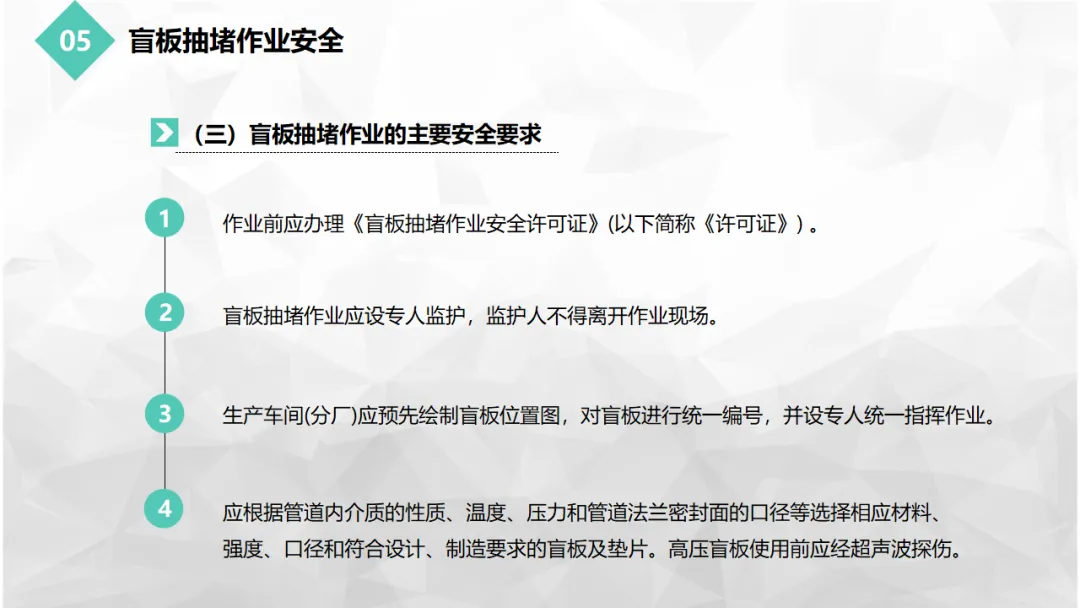 05

盲板抽堵作业安全

（三）盲板抽堵作业的主要安全要求

1

作业前应办理《盲板抽堵作业安全许可证》(以下简称《许可证》)。

2

盲板抽堵作业应设专人监护，监护人不得离开作业现场。

3

生产车间(分厂)应预先绘制盲板位置图，对盲板进行统一编号，并设专人统一指挥作业。

4

应根据管道内介质的性质、温度、压力和管道法兰密封面的口径等选择相应材料、强度、口径和符合设计、制造要求的盲板及垫片。高压盲板使用前应经超声波探伤。